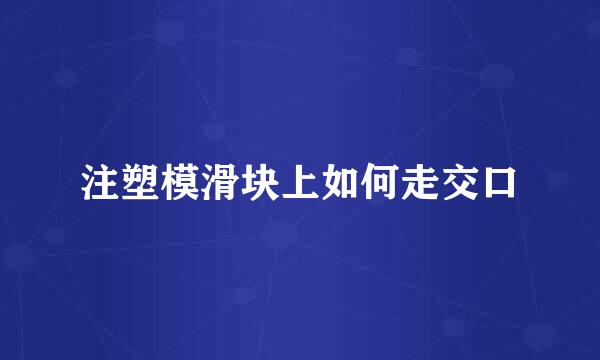 注塑模滑块上如何走交口